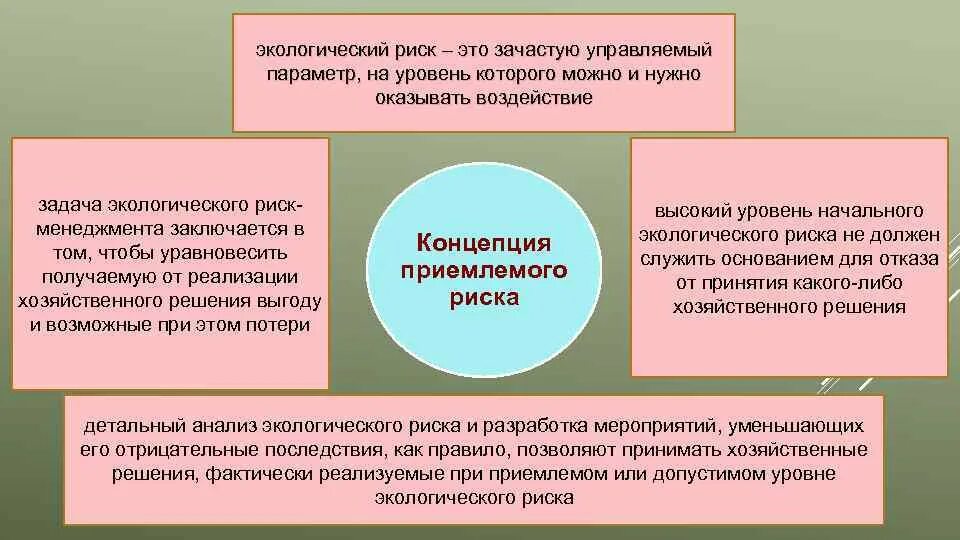 экологический риск – это зачастую управляемый параметр, на уровень которого можно и нужно оказывать воздействие

задача экологического риск-менеджмента заключается в том, чтобы уравновесить получаемую от реализации хозяйственного решения выгоду и возможные при этом потери

Концепция приемлемого риска

высокий уровень начального экологического риска не должен служить основанием для отказа от принятия какого-либо хозяйственного решения

детальный анализ экологического риска и разработка мероприятий, уменьшающих его отрицательные последствия, как правило, позволяют принимать хозяйственные решения, фактически реализуемые при приемлемом или допустимом уровне экологического риска